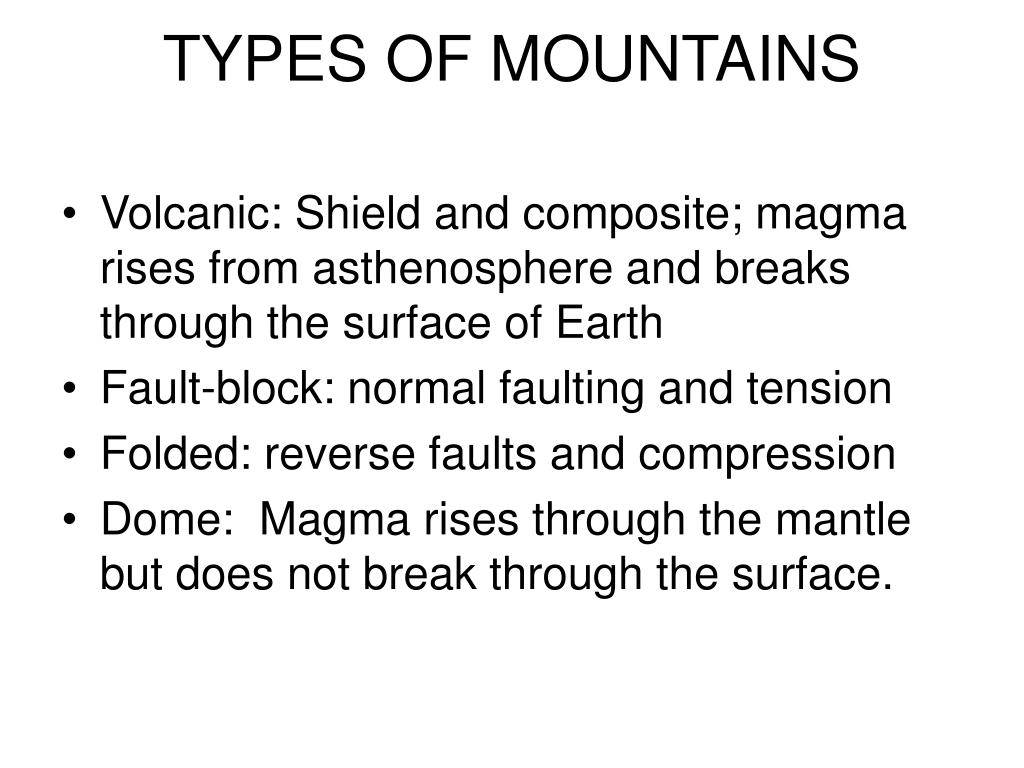 TYPES OF MOUNTAINS

• Volcanic: Shield and composite; magma rises from asthenosphere and breaks through the surface of Earth
• Fault-block: normal faulting and tension
• Folded: reverse faults and compression
• Dome: Magma rises through the mantle but does not break through the surface.